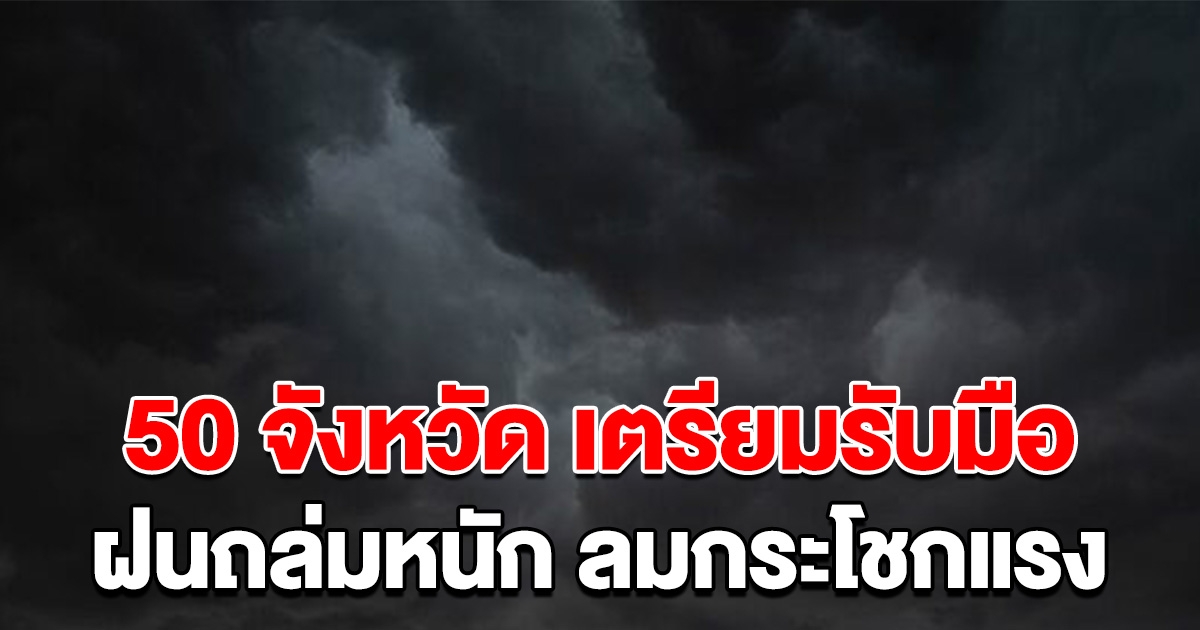 50 จังหวัด เตรียมรับมือ
ฝนถล่มหนัก ลมกระโชกแรง